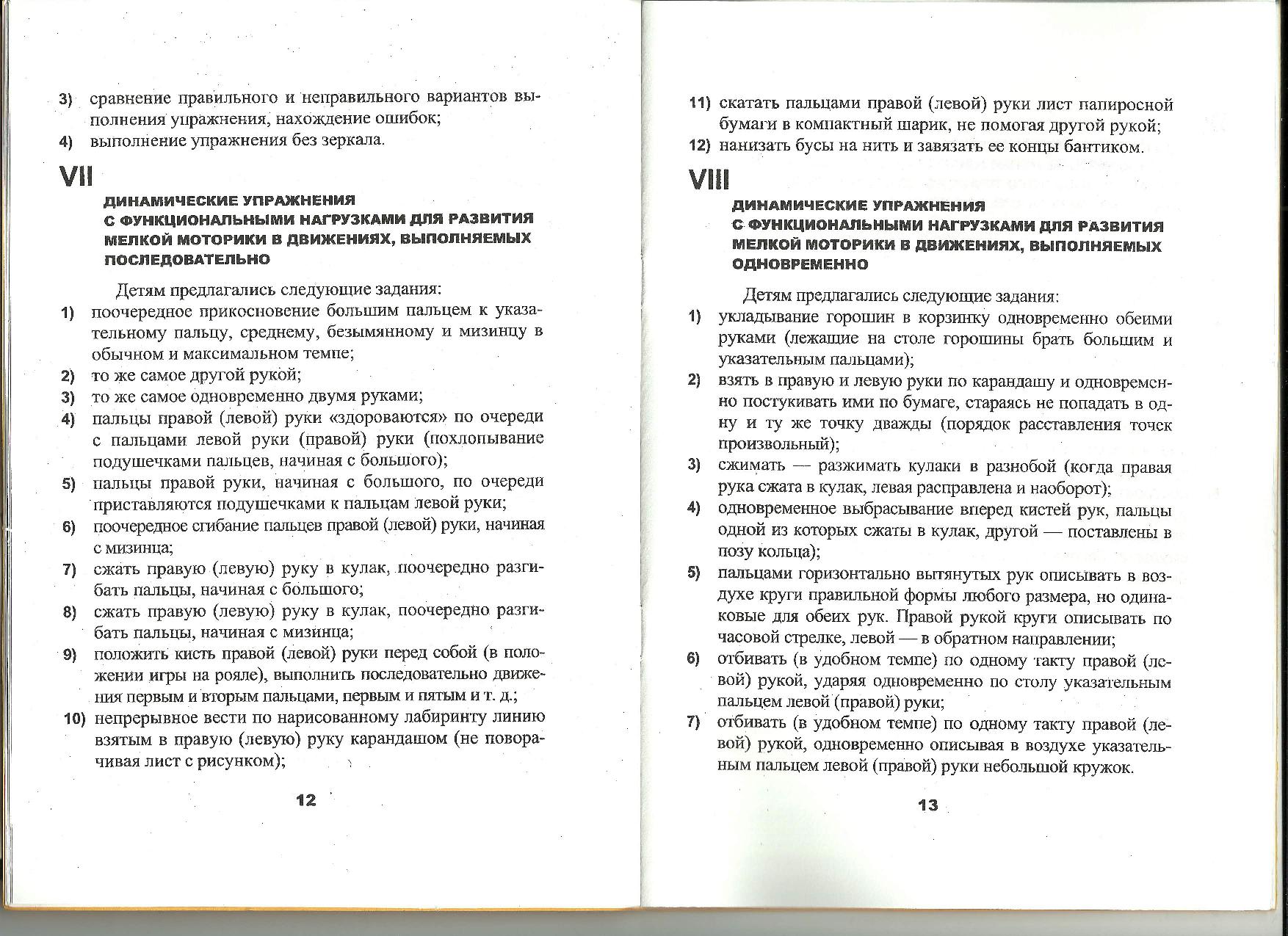 3) сравнение правильного и неправильного вариантов выполнения упражнения, нахождение ошибок;
4) выполнение упражнения без зеркала.

VII

ДИНАМИЧЕСКИЕ УПРАЖНЕНИЯ С ФУНКЦИОНАЛЬНЫМИ НАГРУЗКАМИ ДЛЯ РАЗВИТИЯ МЕЛКОЙ МОТОРИКИ В ДВИЖЕНИЯХ, ВЫПОЛНЯЕМЫХ ПОСЛЕДОВАТЕЛЬНО

Детям предлагались следующие задания:
1) поочередное прикосновение большим пальцем к указательному пальцу, среднему, безымянному и мизинцу в обычном и максимальном темпе;
2) то же самое другой рукой;
3) то же самое одновременно двумя руками;
4) пальцы правой (левой) руки «здороваются» по очереди с пальцами левой руки (правой) руки (похлопывание подушечками пальцев, начиная с большого);
5) пальцы правой руки, начиная с большого, по очереди приставляются подушечками к пальцам левой руки;
6) поочередное сгибание пальцев правой (левой) руки, начиная с мизинца;
7) сжать правую (левую) руку в кулак, поочередно разгибать пальцы, начиная с большого;
8) сжать правую (левую) руку в кулак, поочередно разгибать пальцы, начиная с мизинца;
9) положить кисть правой (левой) руки перед собой (в положении игры на рояле), выполнить последовательно движения первым и вторым пальцами, первым и пятым и т. д.;
10) непрерывное вести по нарисованному лабиринту линию взятым в правую (левую) руку карандашом (не поворачивая лист с рисунком);

12

11) скатать пальцами правой (левой) руки лист папиросной бумаги в компактный шарик, не помогая другой рукой;
12) нанизать бусы на нить и завязать ее концы бантиком.

VIII

ДИНАМИЧЕСКИЕ УПРАЖНЕНИЯ С ФУНКЦИОНАЛЬНЫМИ НАГРУЗКАМИ ДЛЯ РАЗВИТИЯ МЕЛКОЙ МОТОРИКИ В ДВИЖЕНИЯХ, ВЫПОЛНЯЕМЫХ ОДНОВРЕМЕННО

Детям предлагались следующие задания:
1) укладывание горошин в корзинку одновременно обеими руками (лежащие на столе горошины брать большим и указательным пальцами);
2) взять в правую и левую руки по карандашу и одновременно постукивать ими по бумаге, стараясь не попадать в одну и ту же точку дважды (порядок расставления точек произвольный);
3) сжимать — разжимать кулаки в разнобой (когда правая рука сжата в кулак, левая расправлена и наоборот);
4) одновременное выбрасывание вперед кистей рук, пальцы одной из которых сжаты в кулак, другой — поставлены в позу кольца);
5) пальцами горизонтально вытянутых рук описывать в воздухе круги правильной формы любого размера, но одинаковые для обеих рук. Правой рукой круги описывать по часовой стрелке, левой — в обратном направлении;
6) отбивать (в удобном темпе) по одному такту правой (левой) рукой, ударяя одновременно по столу указательным пальцем левой (правой) руки;
7) отбивать (в удобном темпе) по одному такту правой (левой) рукой, одновременно описывая в воздухе указательным пальцем левой (правой) руки небольшой кружок.

13